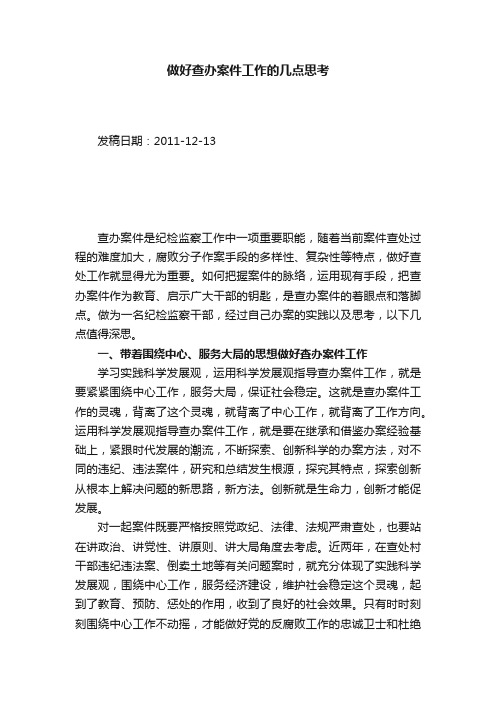 做好查办案件工作的几点思考

发稿日期：2011-12-13

查办案件是纪检监察工作中一项重要职能，随着当前案件查处过程的难度加大，腐败分子作案手段的多样性、复杂性等特点，做好查处工作就显得尤为重要。如何把握案件的脉络，运用现有手段，把查办案件作为教育、启示广大干部的钥匙，是查办案件的着眼点和落脚点。做为一名纪检监察干部，经过自己办案的实践以及思考，以下几点值得深思。

一、带着围绕中心、服务大局的思想做好查办案件工作

学习实践科学发展观，运用科学发展观指导查办案件工作，就是要紧紧围绕中心工作，服务大局，保证社会稳定。这就是查办案件工作的灵魂，背离了这个灵魂，就背离了中心工作，就背离了工作方向。运用科学发展观指导查办案件工作，就是要在继承和借鉴办案经验基础上，紧跟时代发展的潮流，不断探索、创新科学的办案方法，对不同的违纪、违法案件，研究和总结发生根源，探究其特点，探索创新从根本上解决问题的新思路，新方法。创新就是生命力，创新才能促发展。

对一起案件既要严格按照党政纪、法律、法规严肃查处，也要站在讲政治、讲党性、讲原则、讲大局角度去考虑。近两年，在查处村干部违纪违法案、倒卖土地等有关问题案时，就充分体现了实践科学发展观，围绕中心工作，服务经济建设，维护社会稳定这个灵魂，起到了教育、预防、惩处的作用，收到了良好的社会效果。只有时时刻刻围绕中心工作不动摇，才能做好党的反腐败工作的忠诚卫士和杜绝